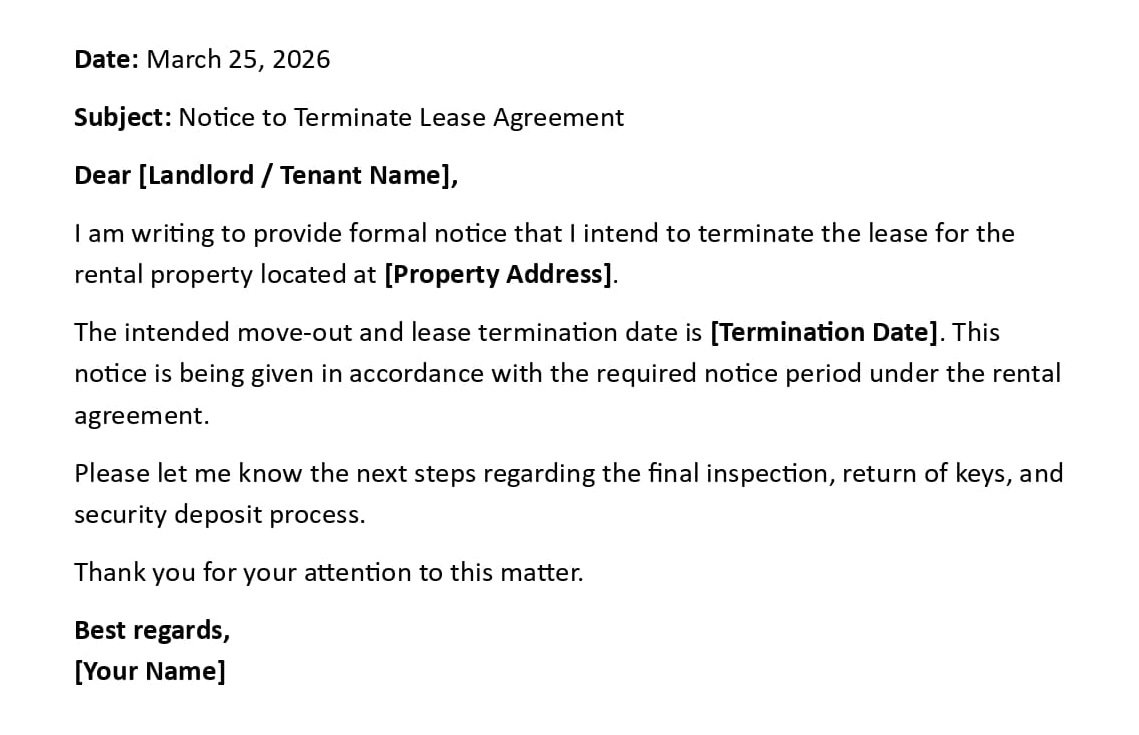 Date: March 25, 2026

Subject: Notice to Terminate Lease Agreement

Dear [Landlord / Tenant Name],

I am writing to provide formal notice that I intend to terminate the lease for the rental property located at [Property Address].

The intended move-out and lease termination date is [Termination Date]. This notice is being given in accordance with the required notice period under the rental agreement.

Please let me know the next steps regarding the final inspection, return of keys, and security deposit process.

Thank you for your attention to this matter.

Best regards,
[Your Name]